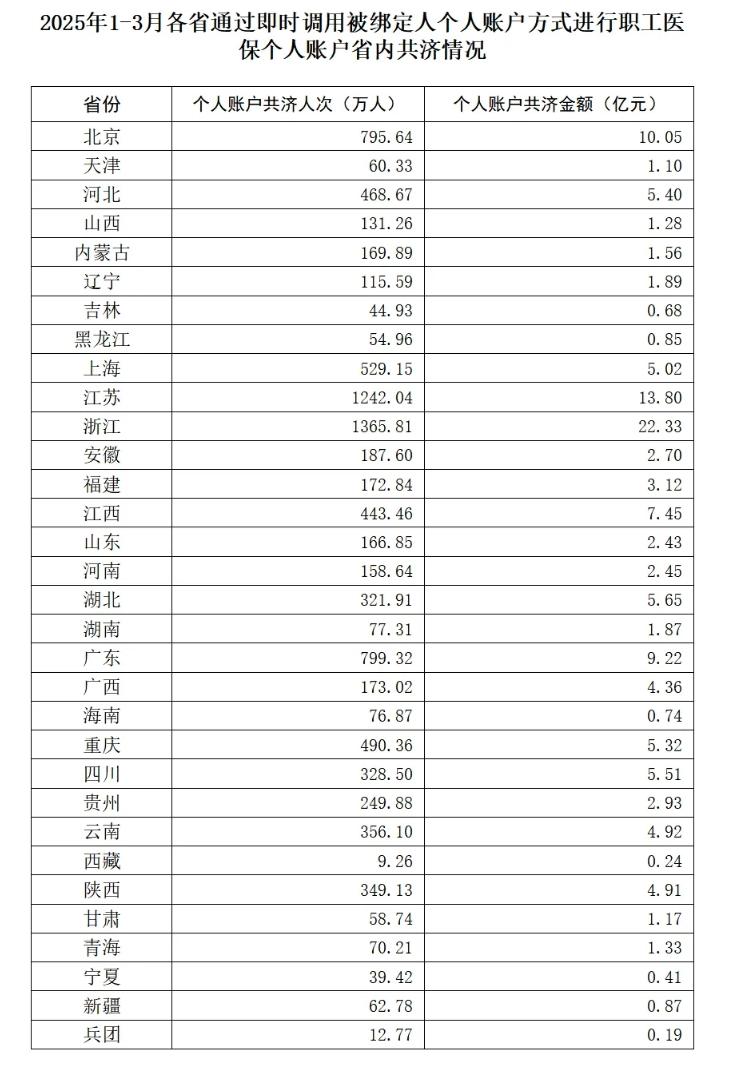 2025年1-3月各省通过即时调用被绑定人个人账户方式进行职工医保个人账户省内共济情况

| 省份 | 个人账户共济人次（万人） | 个人账户共济金额（亿元） |
|---|---|---|
| 北京 | 795.64 | 10.05 |
| 天津 | 60.33 | 1.10 |
| 河北 | 468.67 | 5.40 |
| 山西 | 131.26 | 1.28 |
| 内蒙古 | 169.89 | 1.56 |
| 辽宁 | 115.59 | 1.89 |
| 吉林 | 44.93 | 0.68 |
| 黑龙江 | 54.96 | 0.85 |
| 上海 | 529.15 | 5.02 |
| 江苏 | 1242.04 | 13.80 |
| 浙江 | 1365.81 | 22.33 |
| 安徽 | 187.60 | 2.70 |
| 福建 | 172.84 | 3.12 |
| 江西 | 443.46 | 7.45 |
| 山东 | 166.85 | 2.43 |
| 河南 | 158.64 | 2.45 |
| 湖北 | 321.91 | 5.65 |
| 湖南 | 77.31 | 1.87 |
| 广东 | 799.32 | 9.22 |
| 广西 | 173.02 | 4.36 |
| 海南 | 76.87 | 0.74 |
| 重庆 | 490.36 | 5.32 |
| 四川 | 328.50 | 5.51 |
| 贵州 | 249.88 | 2.93 |
| 云南 | 356.10 | 4.92 |
| 西藏 | 9.26 | 0.24 |
| 陕西 | 349.13 | 4.91 |
| 甘肃 | 58.74 | 1.17 |
| 青海 | 70.21 | 1.33 |
| 宁夏 | 39.42 | 0.41 |
| 新疆 | 62.78 | 0.87 |
| 兵团 | 12.77 | 0.19 |